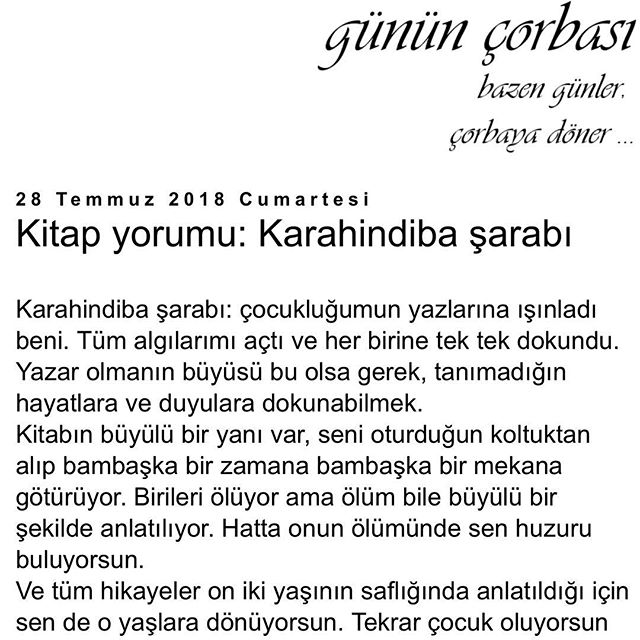 günün çorbası

bazen günler, çorbaya döner ...

28 Temmuz 2018 Cumartesi

Kitap yorumu: Karahindiba şarabı

Karahindiba şarabı: çocukluğumun yazlarına ışınladı beni. Tüm algılarımı açtı ve her birine tek tek dokundu. Yazar olmanın büyüsü bu olsa gerek, tanımadığın hayatlara ve duyulara dokunabilmek.
Kitabın büyülü bir yanı var, seni oturduğun koltuktan alıp bambaşka bir zamana bambaşka bir mekana götürüyor. Birileri ölüyor ama ölüm bile büyülü bir şekilde anlatılıyor. Hatta onun ölümünde sen huzuru buluyorsun.
Ve tüm hikayeler on iki yaşının saflığında anlatıldığı için sen de o yaşlara dönüyorsun. Tekrar çocuk oluyorsun